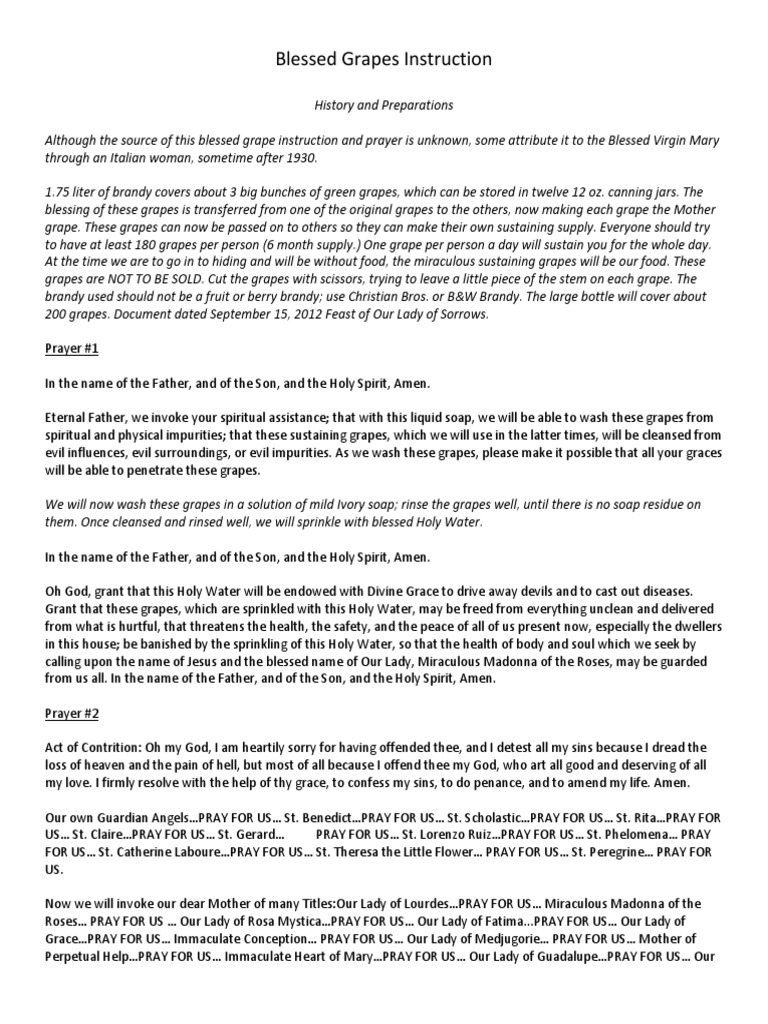 Blessed Grapes Instruction

History and Preparations

Although the source of this blessed grape instruction and prayer is unknown, some attribute it to the Blessed Virgin Mary through an Italian woman, sometime after 1930.

1.75 liter of brandy covers about 3 big bunches of green grapes, which can be stored in twelve 12 oz. canning jars. The blessing of these grapes is transferred from one of the original grapes to the others, now making each grape the Mother grape. These grapes can now be passed on to others so they can make their own sustaining supply. Everyone should try to have at least 180 grapes per person (6 month supply.) One grape per person a day will sustain you for the whole day. At the time we are to go in to hiding and will be without food, the miraculous sustaining grapes will be our food. These grapes are NOT TO BE SOLD. Cut the grapes with scissors, trying to leave a little piece of the stem on each grape. The brandy used should not be a fruit or berry brandy; use Christian Bros. or B&W Brandy. The large bottle will cover about 200 grapes. Document dated September 15, 2012 Feast of Our Lady of Sorrows.

Prayer #1

In the name of the Father, and of the Son, and the Holy Spirit, Amen.

Eternal Father, we invoke your spiritual assistance; that with this liquid soap, we will be able to wash these grapes from spiritual and physical impurities; that these sustaining grapes, which we will use in the latter times, will be cleansed from evil influences, evil surroundings, or evil impurities. As we wash these grapes, please make it possible that all your graces will be able to penetrate these grapes.

We will now wash these grapes in a solution of mild Ivory soap; rinse the grapes well, until there is no soap residue on them. Once cleansed and rinsed well, we will sprinkle with blessed Holy Water.

In the name of the Father, and of the Son, and the Holy Spirit, Amen.

Oh God, grant that this Holy Water will be endowed with Divine Grace to drive away devils and to cast out diseases. Grant that these grapes, which are sprinkled with this Holy Water, may be freed from everything unclean and delivered from what is hurtful, that threatens the health, the safety, and the peace of all of us present now, especially the dwellers in this house; be banished by the sprinkling of this Holy Water, so that the health of body and soul which we seek by calling upon the name of Jesus and the blessed name of Our Lady, Miraculous Madonna of the Roses, may be guarded from us all. In the name of the Father, and of the Son, and the Holy Spirit, Amen.

Prayer #2

Act of Contrition: Oh my God, I am heartily sorry for having offended thee, and I detest all my sins because I dread the loss of heaven and the pain of hell, but most of all because I offend thee my God, who art all good and deserving of all my love. I firmly resolve with the help of thy grace, to confess my sins, to do penance, and to amend my life. Amen.

Our own Guardian Angels...PRAY FOR US... St. Benedict...PRAY FOR US... St. Scholastic...PRAY FOR US... St. Rita...PRAY FOR US... St. Claire...PRAY FOR US... St. Gerard... PRAY FOR US... St. Lorenzo Ruiz...PRAY FOR US... St. Phelomena... PRAY FOR US... St. Catherine Laboure...PRAY FOR US... St. Theresa the Little Flower... PRAY FOR US... St. Peregrine... PRAY FOR US.

Now we will invoke our dear Mother of many Titles:Our Lady of Lourdes...PRAY FOR US... Miraculous Madonna of the Roses... PRAY FOR US ... Our Lady of Rosa Mystica...PRAY FOR US... Our Lady of Fatima...PRAY FOR US... Our Lady of Grace...PRAY FOR US... Immaculate Conception... PRAY FOR US... Our Lady of Medjugorie... PRAY FOR US... Mother of Perpetual Help...PRAY FOR US... Immaculate Heart of Mary...PRAY FOR US... Our Lady of Guadalupe...PRAY FOR US... Our